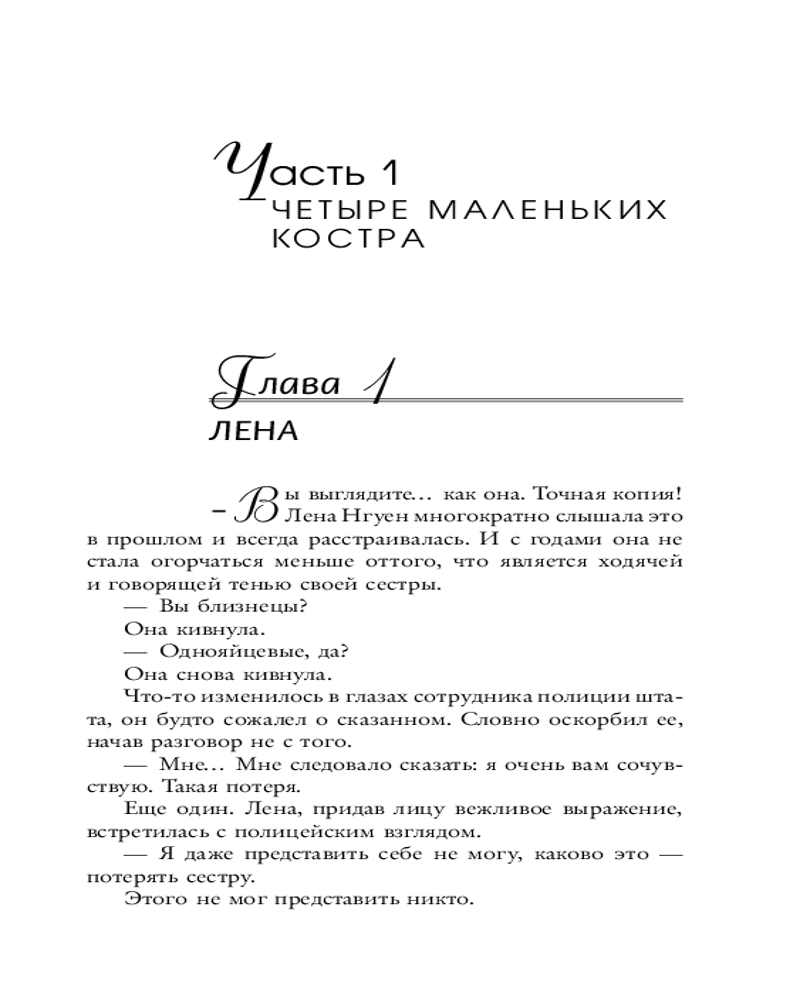 Часть 1
ЧЕТЫРЕ МАЛЕНЬКИХ КОСТРА

Глава 1
ЛЕНА

– Вы выглядите… как она. Точная копия!
Лена Нгуен многократно слышала это в прошлом и всегда расстраивалась. И с годами она не стала огорчаться меньше оттого, что является ходячей и говорящей тенью своей сестры.

— Вы близнецы?

Она кивнула.

— Однояйцевые, да?

Она снова кивнула.

Что-то изменилось в глазах сотрудника полиции штата, он будто сожалел о сказанном. Словно оскорбил ее, начав разговор не с того.

— Мне… Мне следовало сказать: я очень вам сочувствую. Такая потеря.

Еще один. Лена, придав лицу вежливое выражение, встретилась с полицейским взглядом.

— Я даже представить себе не могу, каково это — потерять сестру.

Этого не мог представить никто.